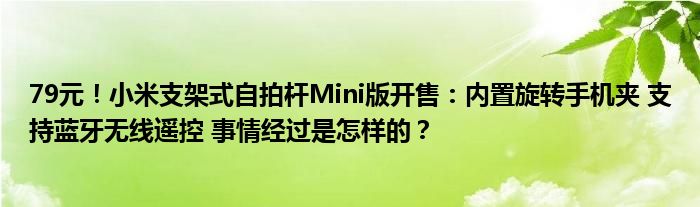 79元！小米支架式自拍杆Mini版开售：内置旋转手机夹 支持蓝牙无线遥控 事情经过是怎样的？